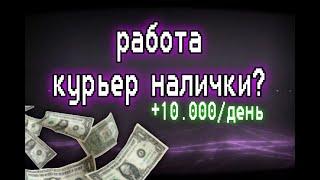 работа
курьер налички?
+10.000/день